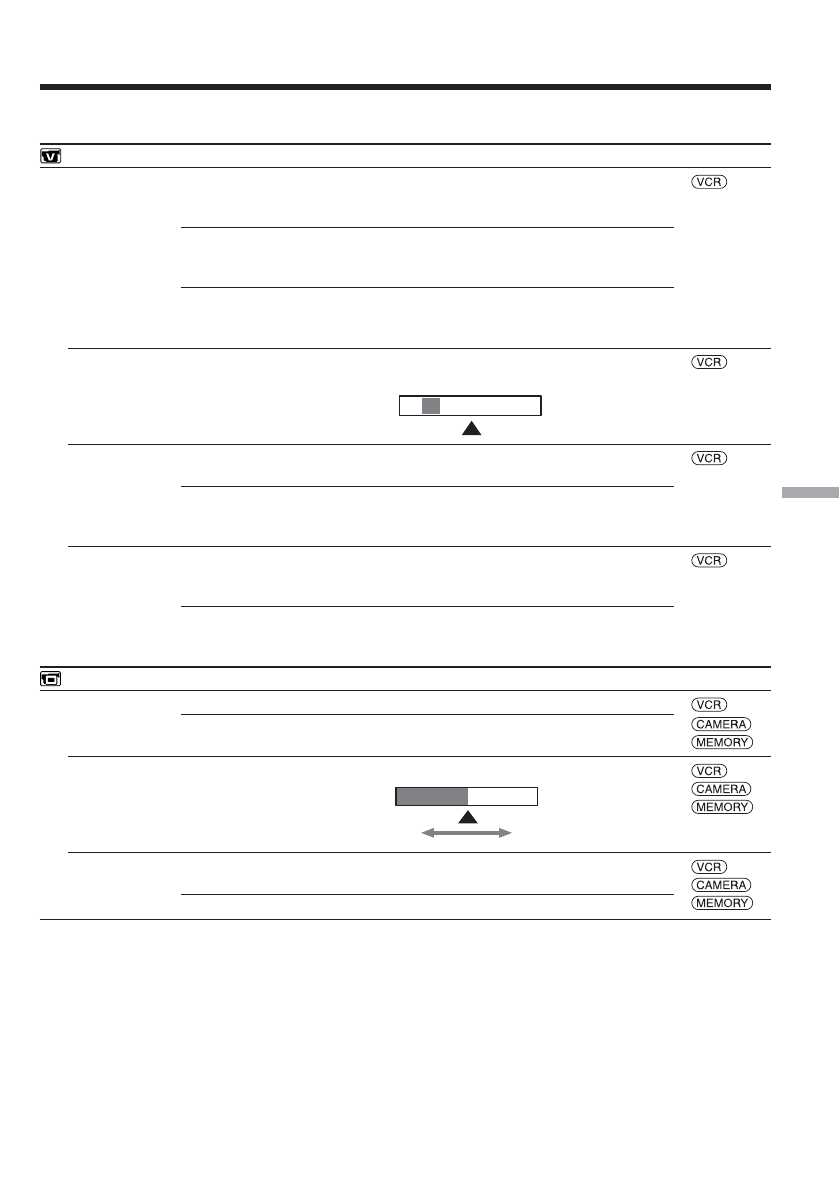 VCR

VCR

VCR

VCR

VCR
CAMERA
MEMORY

VCR
CAMERA
MEMORY

VCR
CAMERA
MEMORY